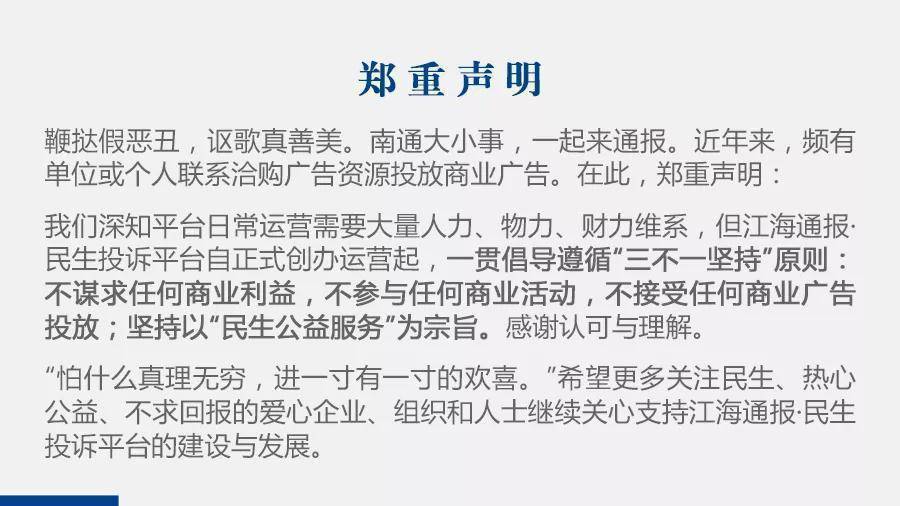 郑重声明

鞭挞假恶丑，讴歌真善美。南通大小事，一起来通报。近年来，频有单位或个人联系洽购广告资源投放商业广告。在此，郑重声明：

我们深知平台日常运营需要大量人力、物力、财力维系，但江海通报·民生投诉平台自正式创办运营起，一贯倡导遵循“三不一坚持”原则：不谋求任何商业利益，不参与任何商业活动，不接受任何商业广告投放；坚持以“民生公益服务”为宗旨。感谢认可与理解。

“怕什么真理无穷，进一寸有一寸的欢喜。”希望更多关注民生、热心公益、不求回报的爱心企业、组织和人士继续关心支持江海通报·民生投诉平台的建设与发展。